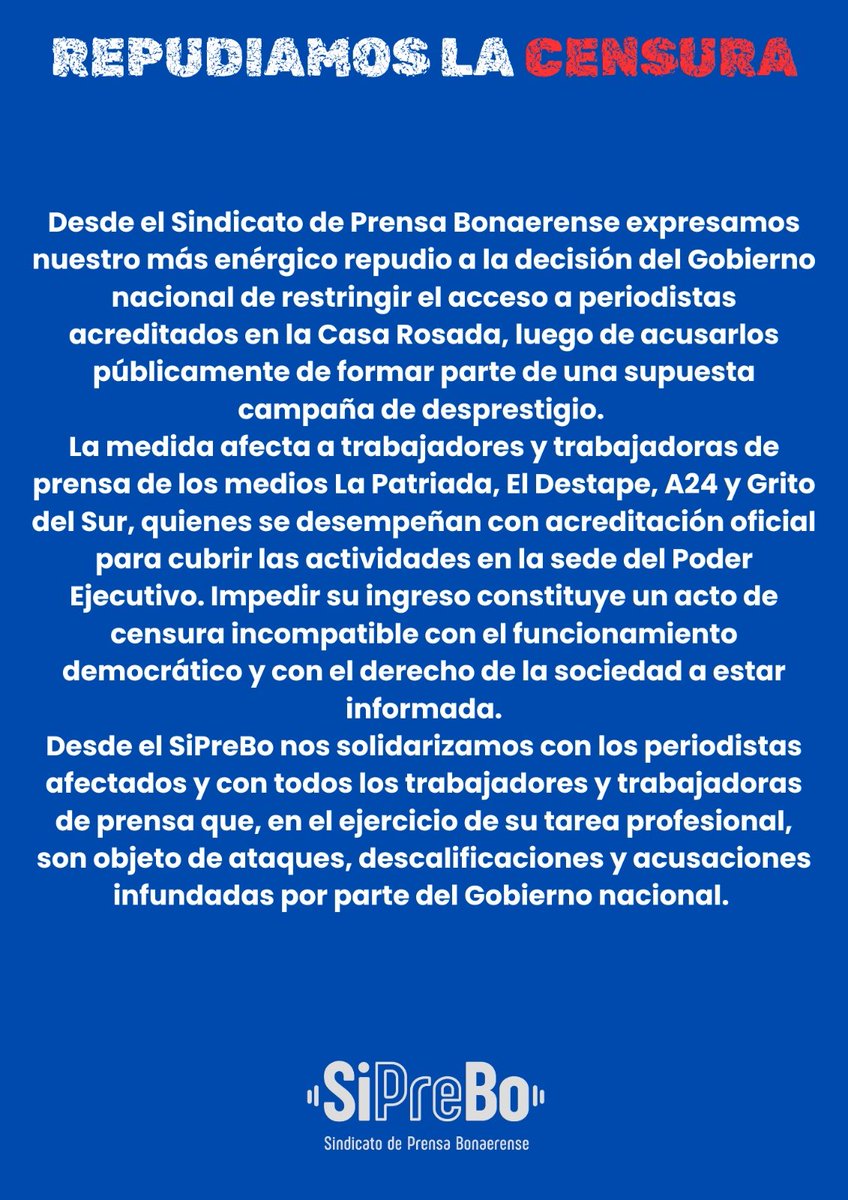 REPUDIAMOS LA CENSURA

Desde el Sindicato de Prensa Bonaerense expresamos nuestro más enérgico repudio a la decisión del Gobierno nacional de restringir el acceso a periodistas acreditados en la Casa Rosada, luego de acusarlos públicamente de formar parte de una supuesta campaña de desprestigio.
La medida afecta a trabajadores y trabajadoras de prensa de los medios La Patriada, El Destape, A24 y Grito del Sur, quienes se desempeñan con acreditación oficial para cubrir las actividades en la sede del Poder Ejecutivo. Impedir su ingreso constituye un acto de censura incompatible con el funcionamiento democrático y con el derecho de la sociedad a estar informada.
Desde el SiPreBo nos solidarizamos con los periodistas afectados y con todos los trabajadores y trabajadoras de prensa que, en el ejercicio de su tarea profesional, son objeto de ataques, descalificaciones y acusaciones infundadas por parte del Gobierno nacional.

SiPreBo
Sindicato de Prensa Bonaerense